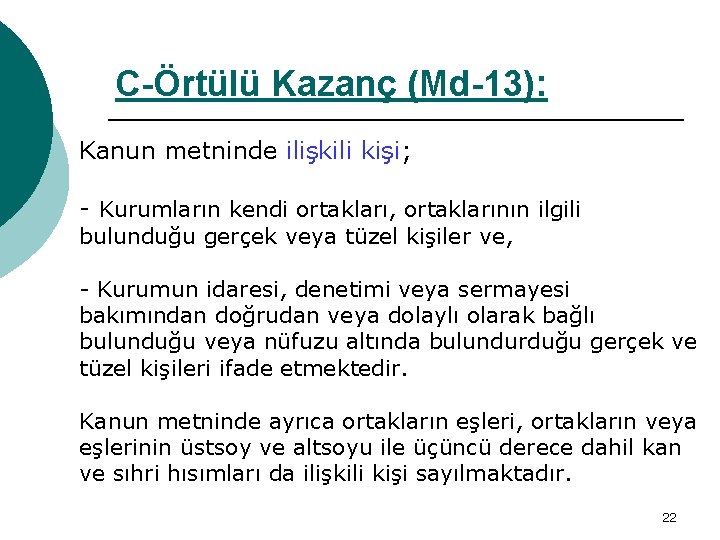 C-Örtülü Kazanç (Md-13):

Kanun metninde ilişkili kişi;

- Kurumların kendi ortakları, ortaklarının ilgili bulunduğu gerçek veya tüzel kişiler ve,

- Kurumun idaresi, denetimi veya sermayesi bakımından doğrudan veya dolaylı olarak bağlı bulunduğu veya nüfuzu altında bulundurduğu gerçek ve tüzel kişileri ifade etmektedir.

Kanun metninde ayrıca ortakların eşleri, ortakların veya eşlerinin üstsoy ve altsoyu ile üçüncü derece dahil kan ve sıhri hısımları da ilişkili kişi sayılmaktadır.

22